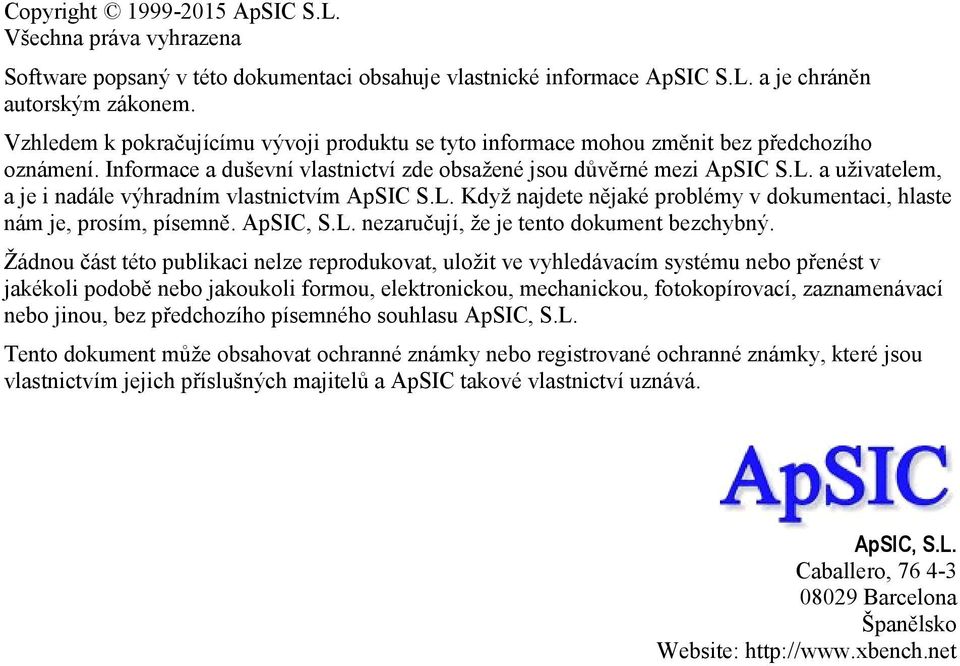 Copyright © 1999-2015 ApSIC S.L.
Všechna práva vyhrazena

Software popsaný v této dokumentaci obsahuje vlastnické informace ApSIC S.L. a je chráněn autorským zákonem.

Vzhledem k pokračujícímu vývoji produktu se tyto informace mohou změnit bez předchozího oznámení. Informace a duševní vlastnictví zde obsažené jsou důvěrné mezi ApSIC S.L. a uživatelem, a je i nadále výhradním vlastnictvím ApSIC S.L. Když najdete nějaké problémy v dokumentaci, hlaste nám je, prosím, písemně. ApSIC, S.L. nezaručují, že je tento dokument bezchybný.

Žádnou část této publikaci nelze reprodukovat, uložit ve vyhledávacím systému nebo přenést v jakékoli podobě nebo jakoukoli formou, elektronickou, mechanickou, fotokopírovací, zaznamenávací nebo jinou, bez předchozího písemného souhlasu ApSIC, S.L.

Tento dokument může obsahovat ochranné známky nebo registrované ochranné známky, které jsou vlastnictvím jejich příslušných majitelů a ApSIC takové vlastnictví uznává.

ApSIC

ApSIC, S.L.
Caballero, 76 4-3
08029 Barcelona
Španělsko
Website: http://www.xbench.net